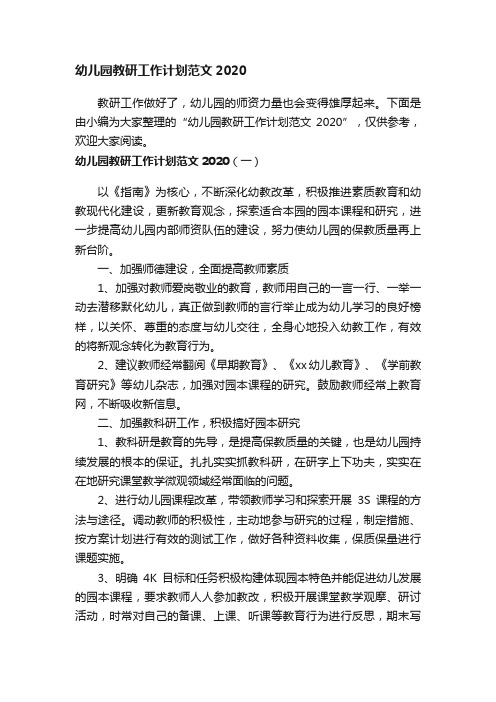 幼儿园教研工作计划范文 2020

教研工作做好了，幼儿园的师资力量也会变得雄厚起来。下面是由小编为大家整理的“幼儿园教研工作计划范文 2020”，仅供参考，欢迎大家阅读。

幼儿园教研工作计划范文 2020（一）

以《指南》为核心，不断深化幼教改革，积极推进素质教育和幼教现代化建设，更新教育观念，探索适合本园的园本课程和研究，进一步提高幼儿园内部师资队伍的建设，努力使幼儿园的保教质量再上新台阶。

一、加强师德建设，全面提高教师素质

1、加强对教师爱岗敬业的教育，教师用自己的一言一行、一举一动去潜移默化幼儿，真正做到教师的言行举止成为幼儿学习的良好榜样，以关怀、尊重的态度与幼儿交往，全身心地投入幼教工作，有效的将新观念转化为教育行为。

2、建议教师经常翻阅《早期教育》、《xx 幼儿教育》、《学前教育研究》等幼儿杂志，加强对园本课程的研究。鼓励教师经常上教育网，不断吸收新信息。

二、加强教科研工作，积极搞好园本研究

1、教科研是教育的先导，是提高保教质量的关键，也是幼儿园持续发展的根本的保证。扎扎实实抓教科研，在研字上下功夫，实实在在地研究课堂教学微观领域经常面临的问题。

2、进行幼儿园课程改革，带领教师学习和探索开展 3S 课程的方法与途径。调动教师的积极性，主动地参与研究的过程，制定措施、按方案计划进行有效的测试工作，做好各种资料收集，保质保量进行课题实施。

3、明确 4K 目标和任务积极构建体现园本特色并能促进幼儿发展的园本课程，要求教师人人参加教改，积极开展课堂教学观摩、研讨活动，时常对自己的备课、上课、听课等教育行为进行反思，期末写